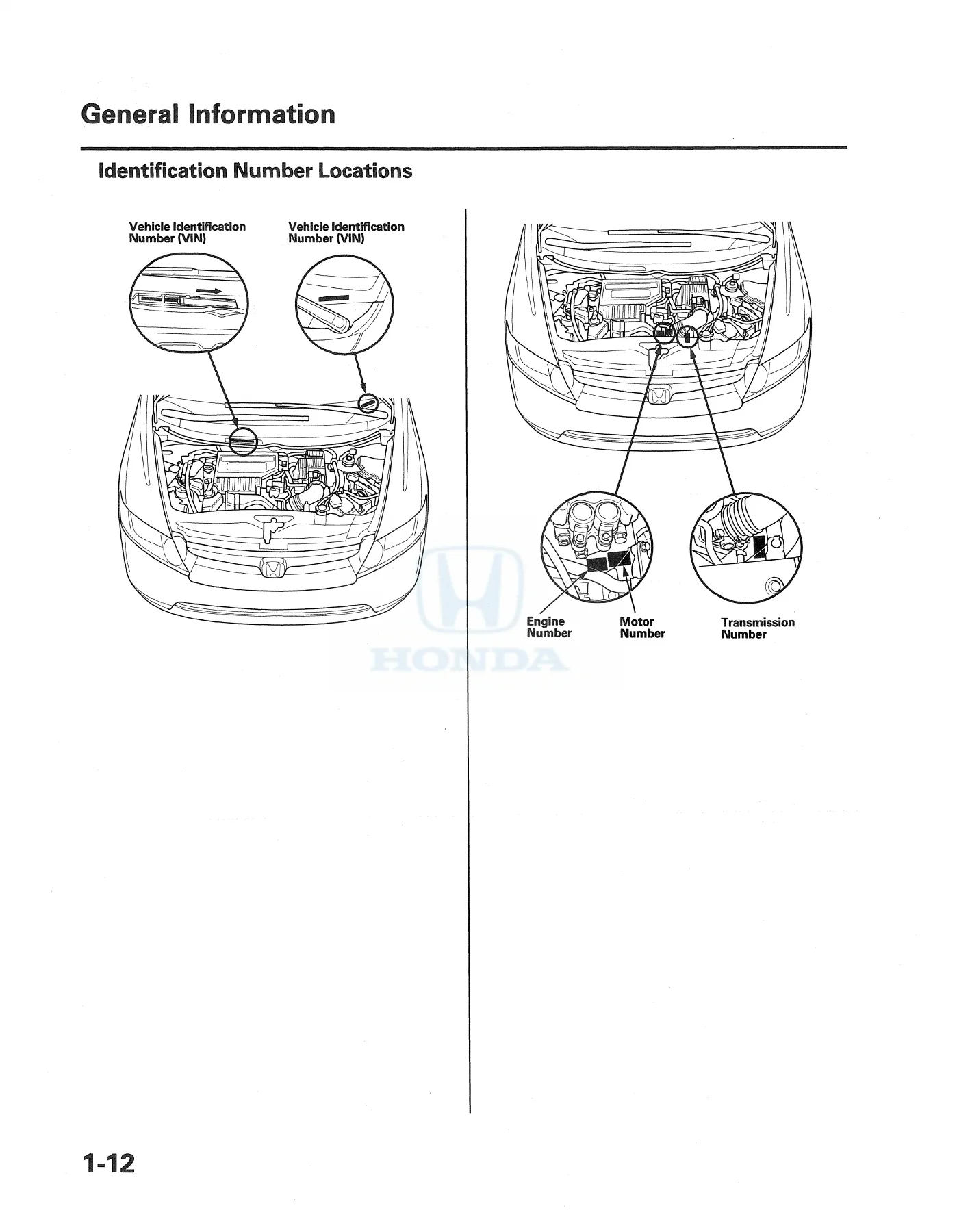 General Information

Identification Number Locations

Vehicle Identification Number (VIN)

Vehicle Identification Number (VIN)

HONDA

Engine Number

Motor Number

Transmission Number

1-12